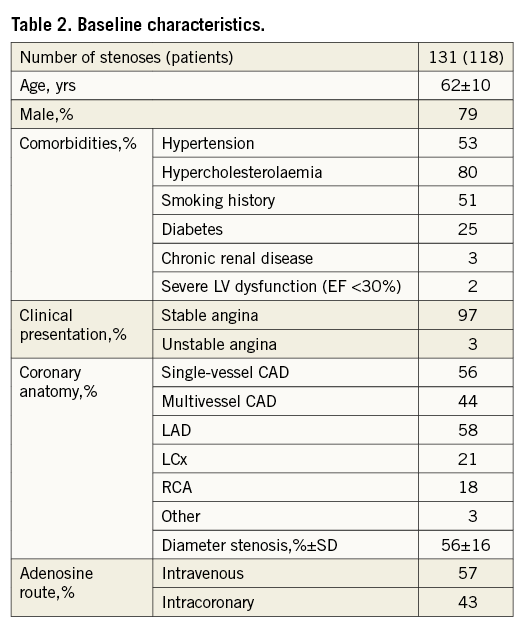 Table 2. Baseline characteristics.

| Number of stenoses (patients) | | 131 (118) |
|---|---|---|
| Age, yrs | | 62±10 |
| Male,% | | 79 |
| Comorbidities,% | Hypertension | 53 |
| | Hypercholesterolaemia | 80 |
| | Smoking history | 51 |
| | Diabetes | 25 |
| | Chronic renal disease | 3 |
| | Severe LV dysfunction (EF <30%) | 2 |
| Clinical presentation,% | Stable angina | 97 |
| | Unstable angina | 3 |
| Coronary anatomy,% | Single-vessel CAD | 56 |
| | Multivessel CAD | 44 |
| | LAD | 58 |
| | LCx | 21 |
| | RCA | 18 |
| | Other | 3 |
| | Diameter stenosis,%±SD | 56±16 |
| Adenosine route,% | Intravenous | 57 |
| | Intracoronary | 43 |